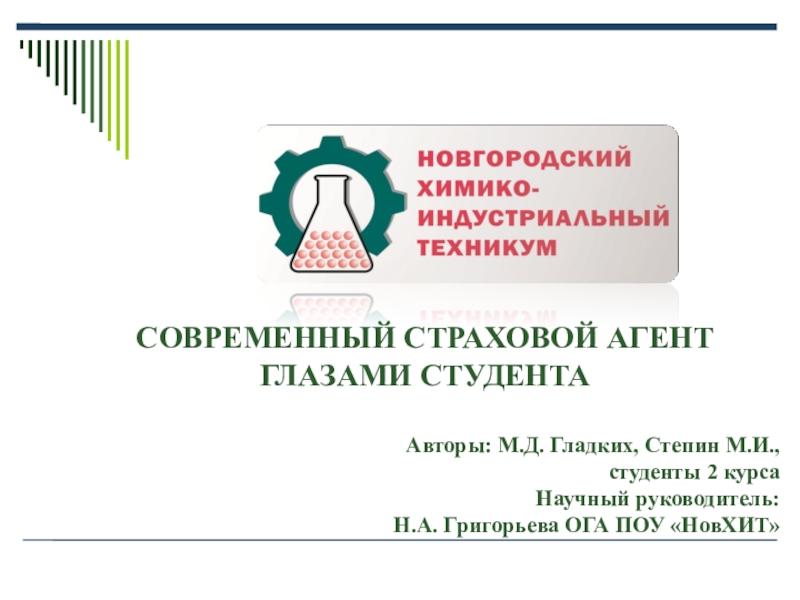 НОВГОРОДСКИЙ ХИМИКО-ИНДУСТРИАЛЬНЫЙ ТЕХНИКУМ

СОВРЕМЕННЫЙ СТРАХОВОЙ АГЕНТ ГЛАЗАМИ СТУДЕНТА

Авторы: М.Д. Гладких, Степин М.И., студенты 2 курса
Научный руководитель:
Н.А. Григорьева ОГА ПОУ «НовХИТ»